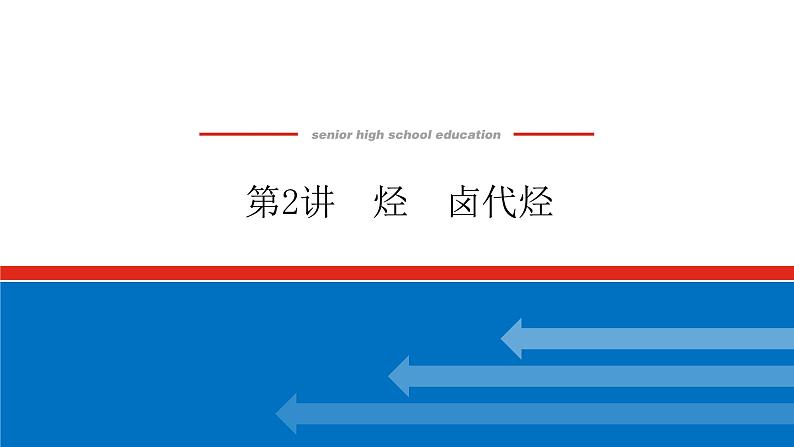 senior high school education

第2讲　烃　卤代烃